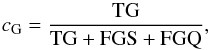 $c_{\mathrm{G}} = \frac{\mathrm{TG}}{\mathrm{TG} + \mathrm{FGS} + \mathrm{FGQ}},$